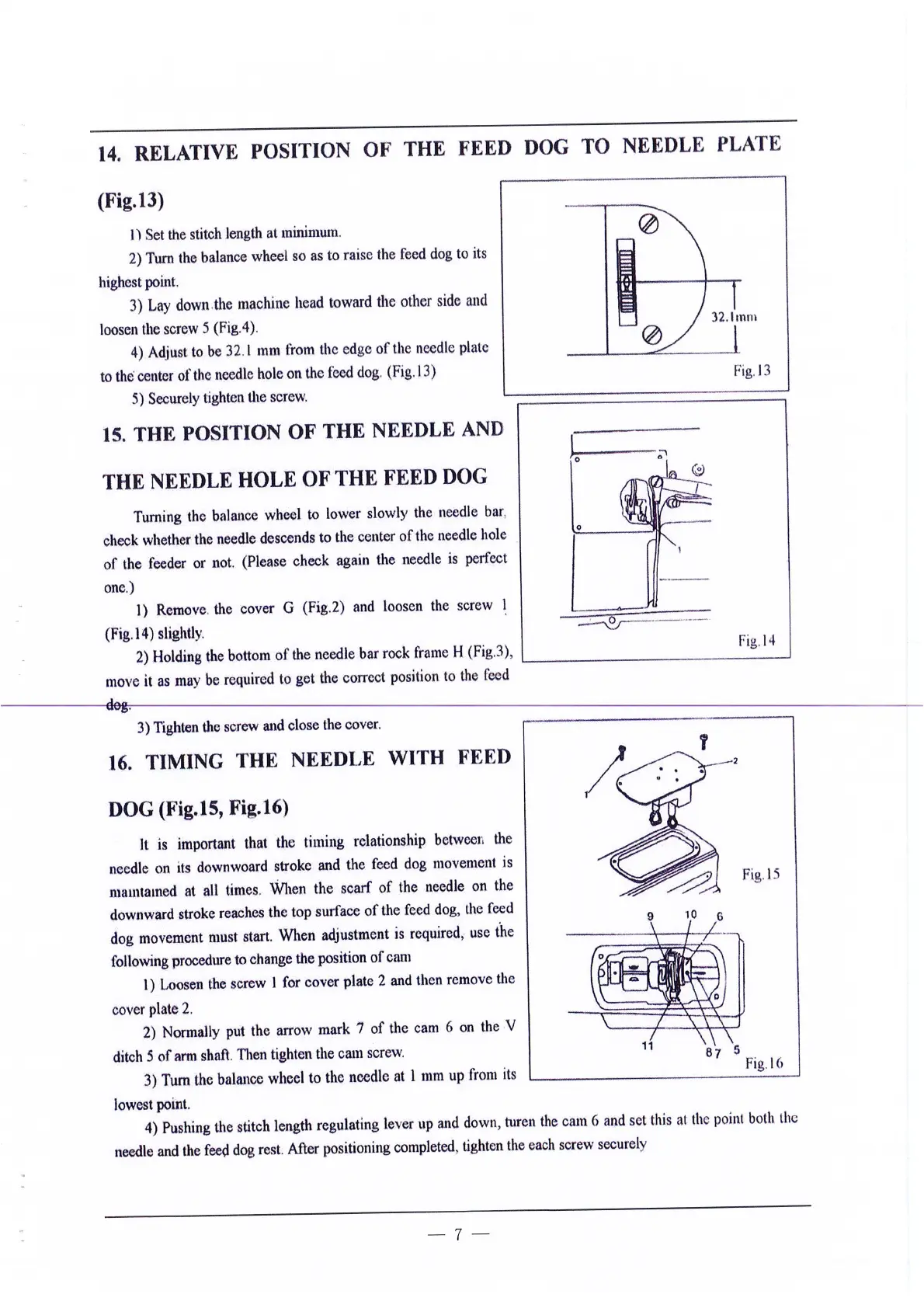 14. RELATIVE POSITION OF THE FEED DOG TO NEEDLE PLATE

(Fig.13)

1) Set the stitch length at minimum.

2) Turn the balance wheel so as to raise the feed dog to its highest point.

3) Lay down the machine head toward the other side and loosen the screw 5 (Fig.4).

4) Adjust to be 32.1 mm from the edge of the needle plate to the center of the needle hole on the feed dog. (Fig.13)

5) Securely tighten the screw.

32.1mm

Fig.13

15. THE POSITION OF THE NEEDLE AND THE NEEDLE HOLE OF THE FEED DOG

Turning the balance wheel to lower slowly the needle bar, check whether the needle descends to the center of the needle hole of the feeder or not. (Please check again the needle is perfect one.)

1) Remove the cover G (Fig.2) and loosen the screw 1 (Fig.14) slightly.

2) Holding the bottom of the needle bar rock frame H (Fig.3), move it as may be required to get the correct position to the feed dog.

3) Tighten the screw and close the cover.

1

Fig.14

16. TIMING THE NEEDLE WITH FEED DOG (Fig.15, Fig.16)

It is important that the timing relationship between the needle on its downwoard stroke and the feed dog movement is maintained at all times. When the scarf of the needle on the downward stroke reaches the top surface of the feed dog, the feed dog movement must start. When adjustment is required, use the following procedure to change the position of cam

1) Loosen the screw 1 for cover plate 2 and then remove the cover plate 2.

2) Normally put the arrow mark 7 of the cam 6 on the V ditch 5 of arm shaft. Then tighten the cam screw.

3) Turn the balance wheel to the needle at 1 mm up from its lowest point.

4) Pushing the stitch length regulating lever up and down, turen the cam 6 and set this at the point both the needle and the feed dog rest. After positioning completed, tighten the each screw securely

1
2
Fig.15

9 10 6
11 8 7 5
Fig.16

— 7 —